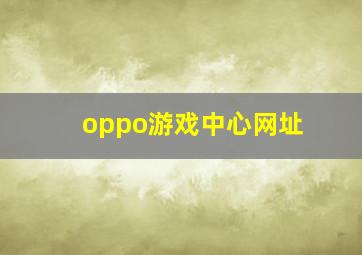 oppo游戏中心网址